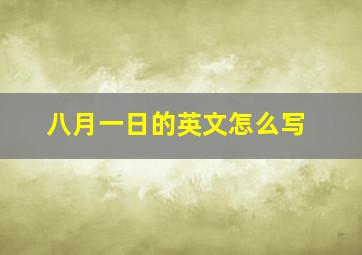 八月一日的英文怎么写